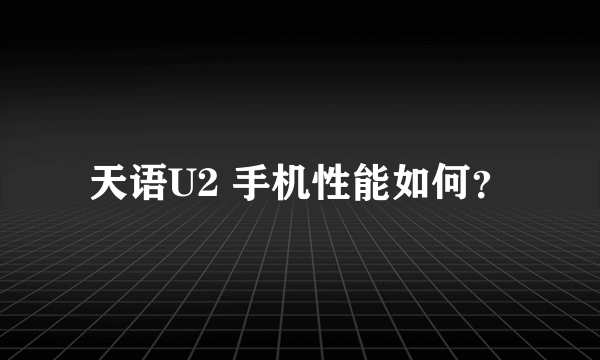 天语U2 手机性能如何？